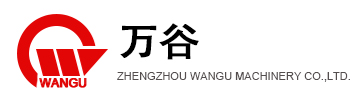 WANGU

万谷

ZHENGZHOU WANGU MACHINERY CO.,LTD.